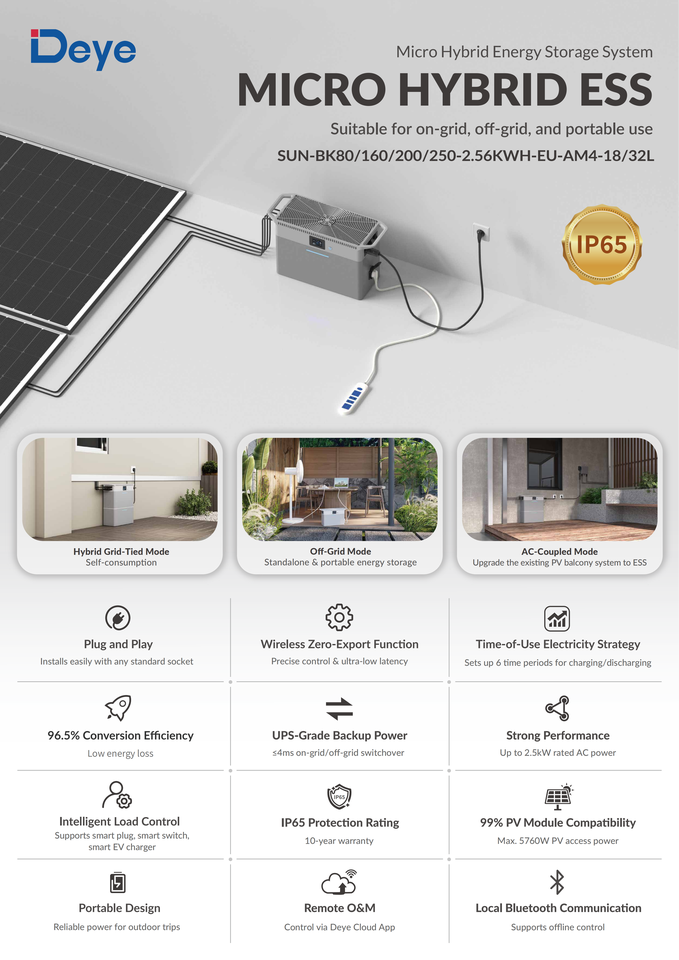 Deye

Micro Hybrid Energy Storage System

MICRO HYBRID ESS

Suitable for on-grid, off-grid, and portable use

SUN-BK80/160/200/250-2.56KWH-EU-AM4-18/32L

IP65

Hybrid Grid-Tied Mode
Self-consumption

Off-Grid Mode
Standalone & portable energy storage

AC-Coupled Mode
Upgrade the existing PV balcony system to ESS

Plug and Play
Installs easily with any standard socket

Wireless Zero-Export Function
Precise control & ultra-low latency

Time-of-Use Electricity Strategy
Sets up 6 time periods for charging/discharging

96.5% Conversion Efficiency
Low energy loss

UPS-Grade Backup Power
≤4ms on-grid/off-grid switchover

Strong Performance
Up to 2.5kW rated AC power

Intelligent Load Control
Supports smart plug, smart switch, smart EV charger

IP65 Protection Rating
10-year warranty

99% PV Module Compatibility
Max. 5760W PV access power

Portable Design
Reliable power for outdoor trips

Remote O&M
Control via Deye Cloud App

Local Bluetooth Communication
Supports offline control